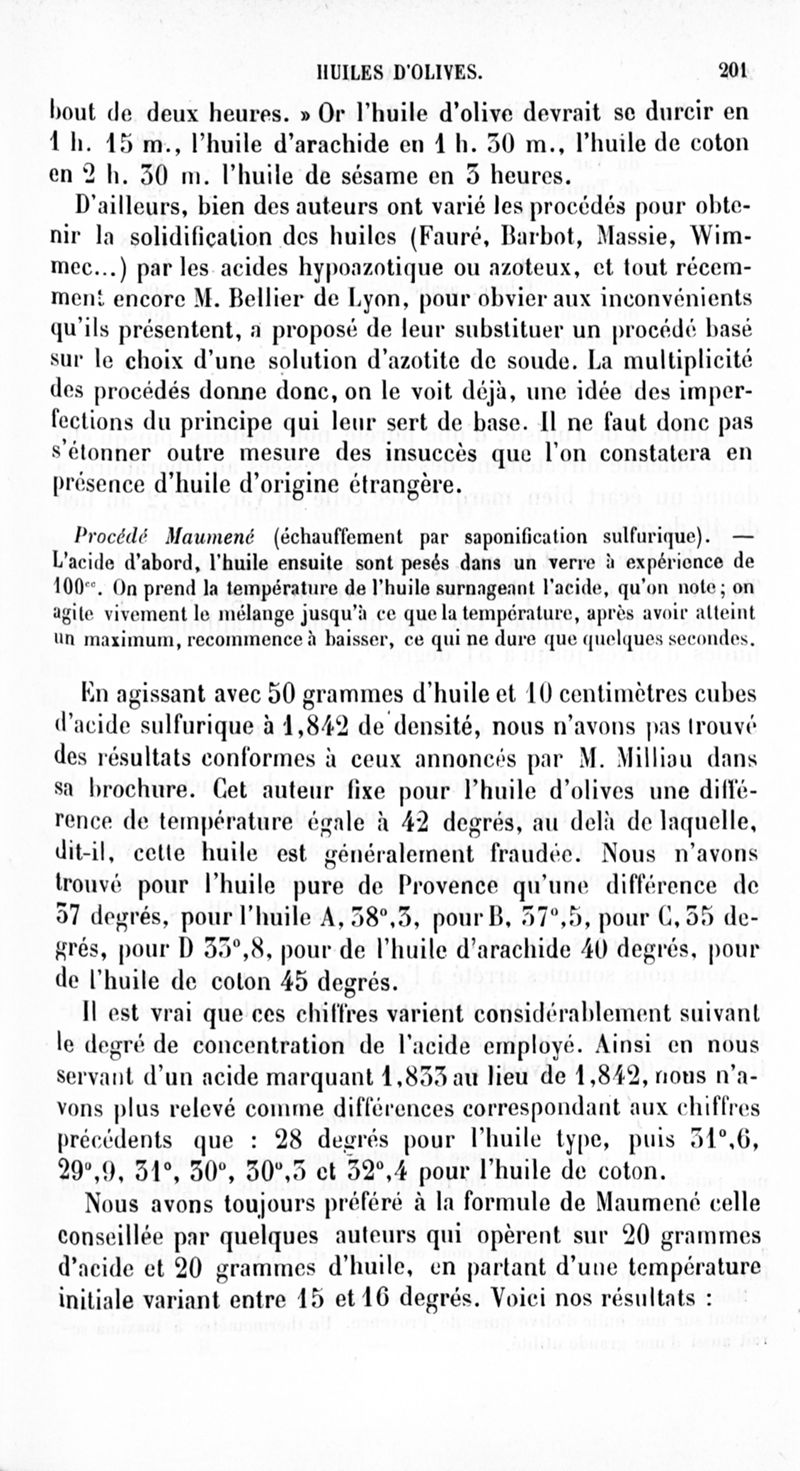 HUILES D'OLIVES. 201

bout de deux heures. » Or l'huile d'olive devrait se durcir en 1 h. 15 m., l'huile d'arachide en 1 h. 30 m., l'huile de coton en 2 h. 30 m. l'huile de sésame en 3 heures.

D'ailleurs, bien des auteurs ont varié les procédés pour obtenir la solidification des huiles (Fauré, Barbot, Massie, Wimmec...) par les acides hypoazotique ou azoteux, et tout récemment encore M. Bellier de Lyon, pour obvier aux inconvénients qu'ils présentent, a proposé de leur substituer un procédé basé sur le choix d'une solution d'azotite de soude. La multiplicité des procédés donne donc, on le voit déjà, une idée des imperfections du principe qui leur sert de base. Il ne faut donc pas s'étonner outre mesure des insuccès que l'on constatera en présence d'huile d'origine étrangère.

Procédé Maumené (échauffement par saponification sulfurique). — L'acide d'abord, l'huile ensuite sont pesés dans un verre à expérience de $100^{cc}$. On prend la température de l'huile surnageant l'acide, qu'on note; on agite vivement le mélange jusqu'à ce que la température, après avoir atteint un maximum, recommence à baisser, ce qui ne dure que quelques secondes.

En agissant avec 50 grammes d'huile et 10 centimètres cubes d'acide sulfurique à 1,842 de densité, nous n'avons pas trouvé des résultats conformes à ceux annoncés par M. Milliau dans sa brochure. Cet auteur fixe pour l'huile d'olives une différence de température égale à 42 degrés, au delà de laquelle, dit-il, cette huile est généralement fraudée. Nous n'avons trouvé pour l'huile pure de Provence qu'une différence de 37 degrés, pour l'huile A, 38°,3, pour B, 37°,5, pour C, 35 degrés, pour D 33°,8, pour de l'huile d'arachide 40 degrés, pour de l'huile de coton 45 degrés.

Il est vrai que ces chiffres varient considérablement suivant le degré de concentration de l'acide employé. Ainsi en nous servant d'un acide marquant 1,833 au lieu de 1,842, nous n'avons plus relevé comme différences correspondant aux chiffres précédents que : 28 degrés pour l'huile type, puis 31°,6, 29°,9, 31°, 30°, 30°,3 et 32°,4 pour l'huile de coton.

Nous avons toujours préféré à la formule de Maumené celle conseillée par quelques auteurs qui opèrent sur 20 grammes d'acide et 20 grammes d'huile, en partant d'une température initiale variant entre 15 et 16 degrés. Voici nos résultats :